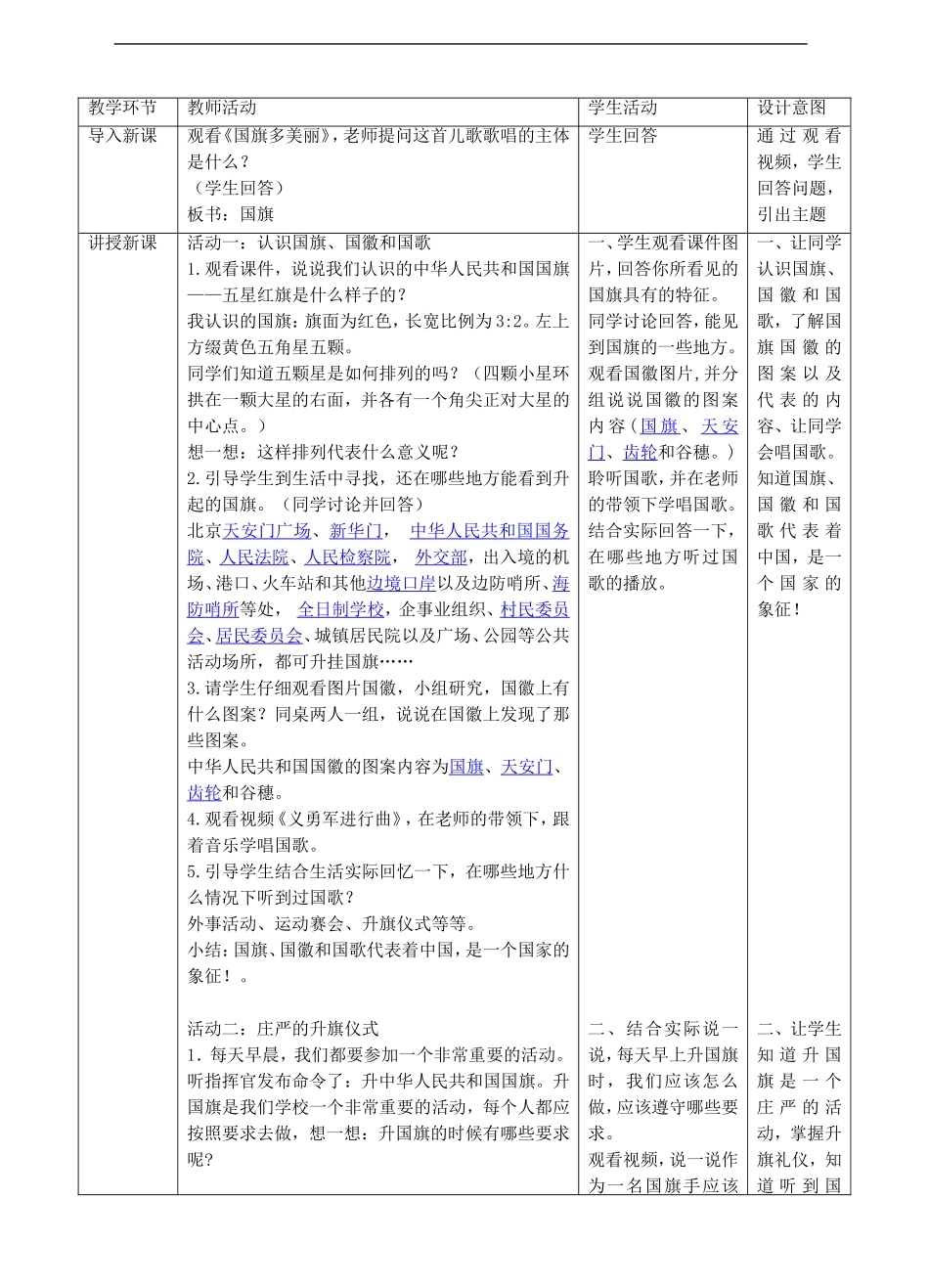 | 教学环节 | 教师活动 | 学生活动 | 设计意图 |
|---|---|---|---|
| 导入新课 | 观看《国旗多美丽》，老师提问这首儿歌歌唱的主体是什么？<br>（学生回答）<br>板书：国旗 | 学生回答 | 通过观看视频，学生回答问题，引出主题 |
| 讲授新课 | 活动一：认识国旗、国徽和国歌<br>1.观看课件，说说我们认识的中华人民共和国国旗——五星红旗是什么样子的？<br>我认识的国旗：旗面为红色，长宽比例为3:2。左上方缀黄色五角星五颗。<br>同学们知道五颗星是如何排列的吗？（四颗小星环拱在一颗大星的右面，并各有一个角尖正对大星的中心点。）<br>想一想：这样排列代表什么意义呢？<br>2.引导学生到生活中寻找，还在哪些地方能看到升起的国旗。（同学讨论并回答）<br>北京天安门广场、新华门， 中华人民共和国国务院、人民法院、人民检察院， 外交部，出入境的机场、港口、火车站和其他边境口岸以及边防哨所、海防哨所等处， 全日制学校，企事业组织、村民委员会、居民委员会、城镇居民院以及广场、公园等公共活动场所，都可升挂国旗……<br>3.请学生仔细观看图片国徽，小组研究，国徽上有什么图案？同桌两人一组，说说在国徽上发现了那些图案。<br>中华人民共和国国徽的图案内容为国旗、天安门、齿轮和谷穗。<br>4.观看视频《义勇军进行曲》，在老师的带领下，跟着音乐学唱国歌。<br>5.引导学生结合生活实际回忆一下，在哪些地方什么情况下听到过国歌？<br>外事活动、运动赛会、升旗仪式等等。<br>小结：国旗、国徽和国歌代表着中国，是一个国家的象征！。<br><br>活动二：庄严的升旗仪式<br>1.每天早晨，我们都要参加一个非常重要的活动。听指挥官发布命令了：升中华人民共和国国旗。升国旗是我们学校一个非常重要的活动，每个人都应按照要求去做，想一想：升国旗的时候有哪些要求呢？ | 一、学生观看课件图片，回答你所看见的国旗具有的特征。<br>同学讨论回答，能见到国旗的一些地方。<br>观看国徽图片，并分组说说国徽的图案内容（国旗、天安门、齿轮和谷穗。）<br>聆听国歌，并在老师的带领下学唱国歌。<br>结合实际回答一下，在哪些地方听过国歌的播放。<br><br>二、结合实际说一说，每天早上升国旗时，我们应该怎么做，应该遵守哪些要求。<br>观看视频，说一说作为一名国旗手应该 | 一、让同学认识国旗、国徽和国歌，了解国旗国徽的图案以及代表的内容、让同学会唱国歌。知道国旗、国徽和国歌代表着中国，是一个国家的象征！<br><br>二、让学生知道升国旗是一个庄严的活动，掌握升旗礼仪，知道听到国 |